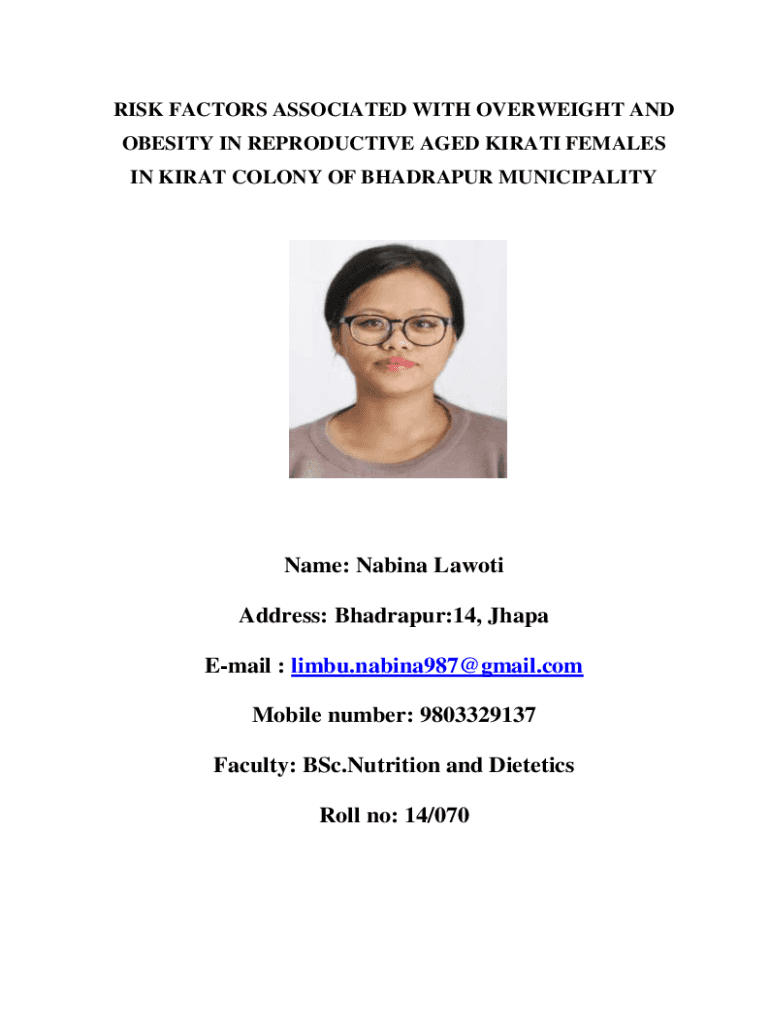 RISK FACTORS ASSOCIATED WITH OVERWEIGHT AND OBESITY IN REPRODUCTIVE AGED KIRATI FEMALES IN KIRAT COLONY OF BHADRAPUR MUNICIPALITY

Name: Nabina Lawoti

Address: Bhadrapur:14, Jhapa

E-mail : limbu.nabina987@gmail.com

Mobile number: 9803329137

Faculty: BSc.Nutrition and Dietetics

Roll no: 14/070